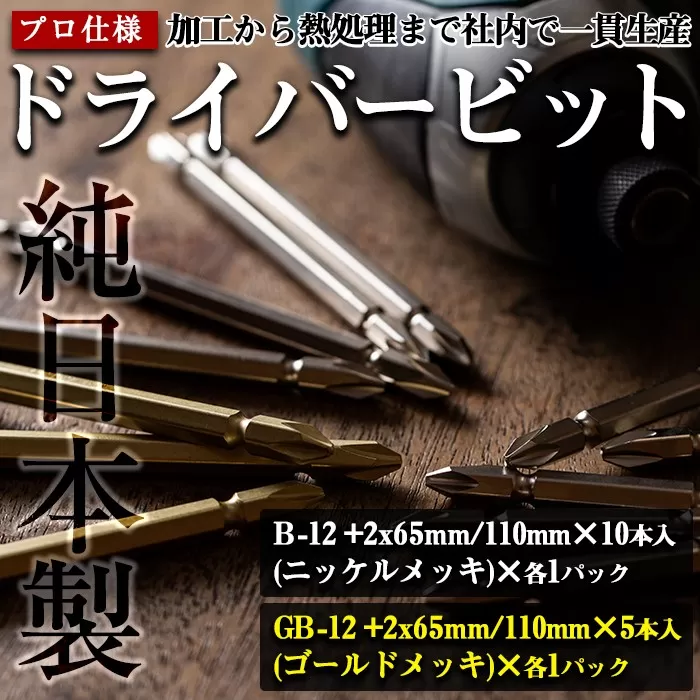 プロ仕様 加工から熱処理まで社内で一貫生産

ドライバービット

純日本製

B-12 +2x65mm/110mm×10本入 (ニッケルメッキ)×各1パック

GB-12 +2x65mm/110mm×5本入 (ゴールドメッキ)×各1パック